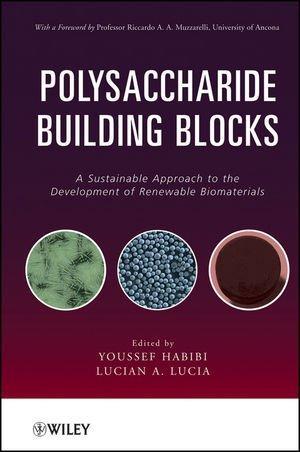 With a Foreword by Professor Riccardo A. A. Muzzarelli, University of Ancona

POLYSACCHARIDE BUILDING BLOCKS

A Sustainable Approach to the Development of Renewable Biomaterials

Edited by
YOUSSEF HABIBI
LUCIAN A. LUCIA

WILEY